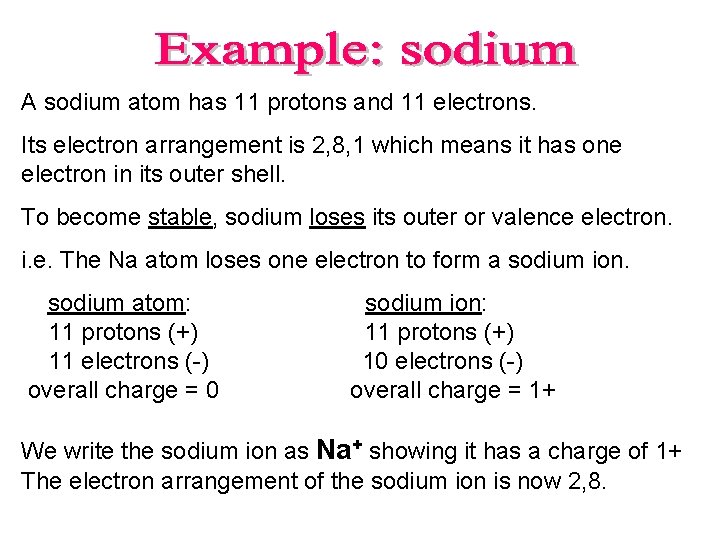 Example: sodium

A sodium atom has 11 protons and 11 electrons.

Its electron arrangement is 2,8,1 which means it has one electron in its outer shell.

To become stable, sodium loses its outer or valence electron.

i.e. The Na atom loses one electron to form a sodium ion.

sodium atom:
11 protons (+)
11 electrons (-)
overall charge = 0

sodium ion:
11 protons (+)
10 electrons (-)
overall charge = 1+

We write the sodium ion as $Na^+$ showing it has a charge of 1+
The electron arrangement of the sodium ion is now 2,8.